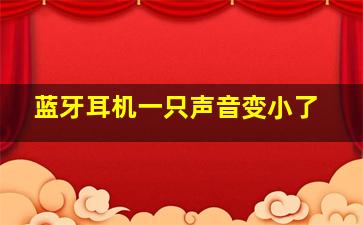 蓝牙耳机一只声音变小了